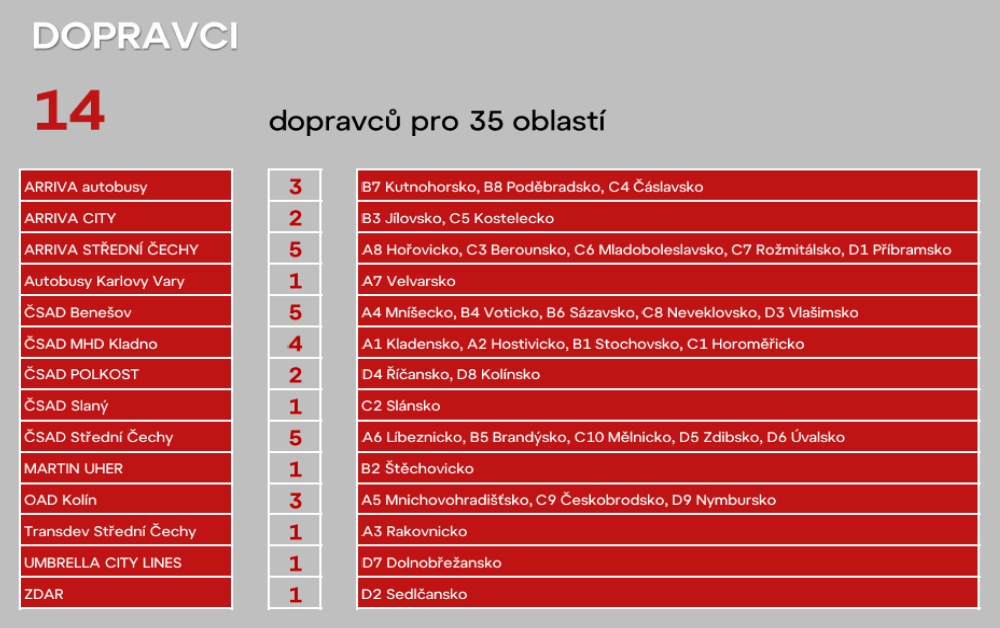 DOPRAVCI

14

dopravců pro 35 oblastí

| | | |
|---|---|---|
| ARRIVA autobusy | 3 | B7 Kutnohorsko, B8 Poděbradsko, C4 Čáslavsko |
| ARRIVA CITY | 2 | B3 Jílovsko, C5 Kostelecko |
| ARRIVA STŘEDNÍ ČECHY | 5 | A8 Hořovicko, C3 Berounsko, C6 Mladoboleslavsko, C7 Rožmitálsko, D1 Příbramsko |
| Autobusy Karlovy Vary | 1 | A7 Velvarsko |
| ČSAD Benešov | 5 | A4 Mníšecko, B4 Voticko, B6 Sázavsko, C8 Neveklovsko, D3 Vlašimsko |
| ČSAD MHD Kladno | 4 | A1 Kladensko, A2 Hostivicko, B1 Stochovsko, C1 Horoměřicko |
| ČSAD POLKOST | 2 | D4 Říčansko, D8 Kolínsko |
| ČSAD Slaný | 1 | C2 Slánsko |
| ČSAD Střední Čechy | 5 | A6 Líbeznicko, B5 Brandýsko, C10 Mělnicko, D5 Zdibsko, D6 Úvalsko |
| MARTIN UHER | 1 | B2 Štěchovicko |
| OAD Kolín | 3 | A5 Mnichovohradišťsko, C9 Českobrodsko, D9 Nymbursko |
| Transdev Střední Čechy | 1 | A3 Rakovnicko |
| UMBRELLA CITY LINES | 1 | D7 Dolnobřežansko |
| ZDAR | 1 | D2 Sedlčansko |